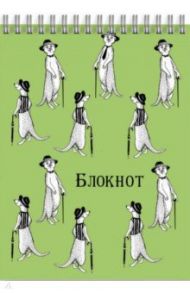 Блокнот